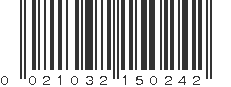 0 021032 150242